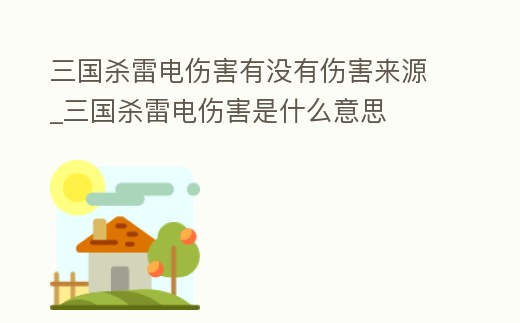 三国杀雷电伤害有没有伤害来源_三国杀雷电伤害是什么意思